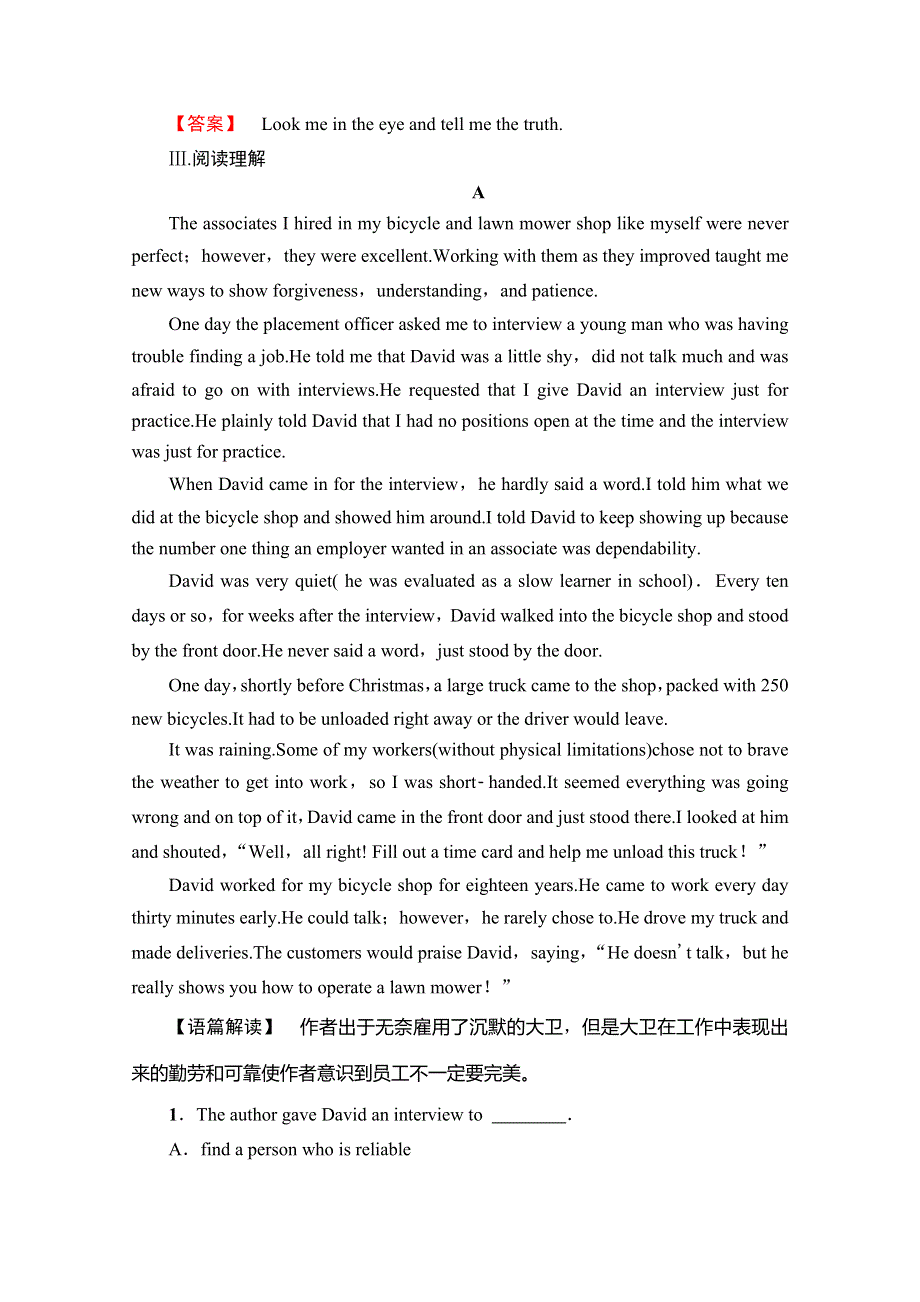 【答案】 Look me in the eye and tell me the truth.

Ⅲ.阅读理解

A

The associates I hired in my bicycle and lawn mower shop like myself were never perfect；however，they were excellent.Working with them as they improved taught me new ways to show forgiveness，understanding，and patience.

One day the placement officer asked me to interview a young man who was having trouble finding a job.He told me that David was a little shy，did not talk much and was afraid to go on with interviews.He requested that I give David an interview just for practice.He plainly told David that I had no positions open at the time and the interview was just for practice.

When David came in for the interview，he hardly said a word.I told him what we did at the bicycle shop and showed him around.I told David to keep showing up because the number one thing an employer wanted in an associate was dependability.

David was very quiet( he was evaluated as a slow learner in school)．Every ten days or so，for weeks after the interview，David walked into the bicycle shop and stood by the front door.He never said a word，just stood by the door.

One day，shortly before Christmas，a large truck came to the shop，packed with 250 new bicycles.It had to be unloaded right away or the driver would leave.

It was raining.Some of my workers(without physical limitations)chose not to brave the weather to get into work，so I was short-handed.It seemed everything was going wrong and on top of it，David came in the front door and just stood there.I looked at him and shouted，“Well，all right! Fill out a time card and help me unload this truck！”

David worked for my bicycle shop for eighteen years.He came to work every day thirty minutes early.He could talk；however，he rarely chose to.He drove my truck and made deliveries.The customers would praise David，saying，“He doesn’t talk，but he really shows you how to operate a lawn mower！”

【语篇解读】 作者出于无奈雇用了沉默的大卫，但是大卫在工作中表现出来的勤劳和可靠使作者意识到员工不一定要完美。

1．The author gave David an interview to ________.

A．find a person who is reliable